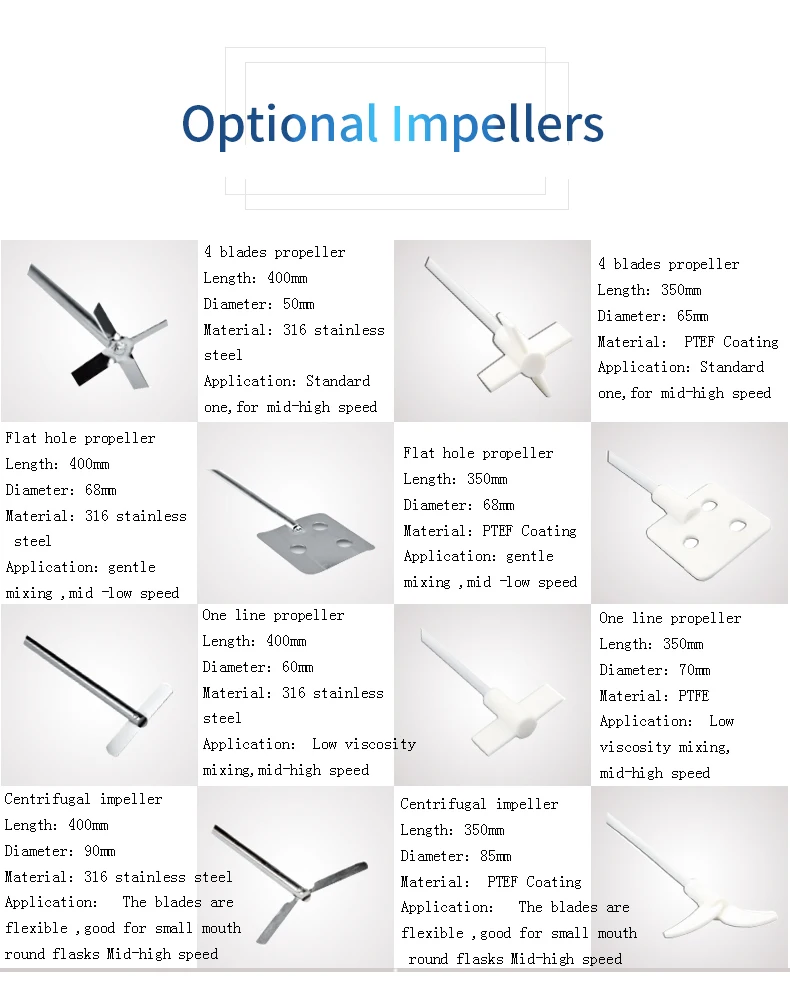 Optional Impellers

4 blades propeller
Length: 400mm
Diameter: 50mm
Material: 316 stainless steel
Application: Standard one,for mid-high speed

4 blades propeller
Length: 350mm
Diameter: 65mm
Material: PTEF Coating
Application: Standard one,for mid-high speed

Flat hole propeller
Length: 400mm
Diameter: 68mm
Material: 316 stainless steel
Application: gentle mixing ,mid -low speed

Flat hole propeller
Length: 350mm
Diameter: 68mm
Material: PTEF Coating
Application: gentle mixing ,mid -low speed

One line propeller
Length: 400mm
Diameter: 60mm
Material: 316 stainless steel
Application: Low viscosity mixing,mid-high speed

One line propeller
Length: 350mm
Diameter: 70mm
Material: PTFE
Application: Low viscosity mixing, mid-high speed

Centrifugal impeller
Length: 400mm
Diameter: 90mm
Material: 316 stainless steel
Application: The blades are flexible ,good for small mouth round flasks Mid-high speed

Centrifugal impeller
Length: 350mm
Diameter: 85mm
Material: PTEF Coating
Application: The blades are flexible ,good for small mouth round flasks Mid-high speed